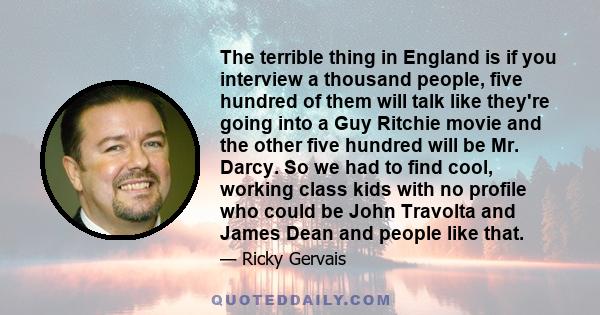 The terrible thing in England is if you interview a thousand people, five hundred of them will talk like they're going into a Guy Ritchie movie and the other five hundred will be Mr. Darcy. So we had to find cool, working class kids with no profile who could be John Travolta and James Dean and people like that.

— Ricky Gervais

QUOTEDDAILY.COM